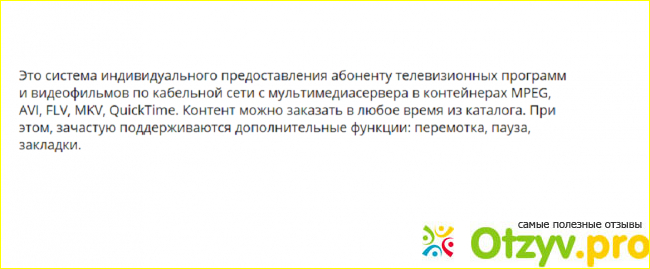 Это система индивидуального предоставления абоненту телевизионных программ и видеофильмов по кабельной сети с мультимедиасервера в контейнерах MPEG, AVI, FLV, MKV, QuickTime. Контент можно заказать в любое время из каталога. При этом, зачастую поддерживаются дополнительные функции: перемотка, пауза, закладки.

самые полезные отзывы
Otzyv.pro